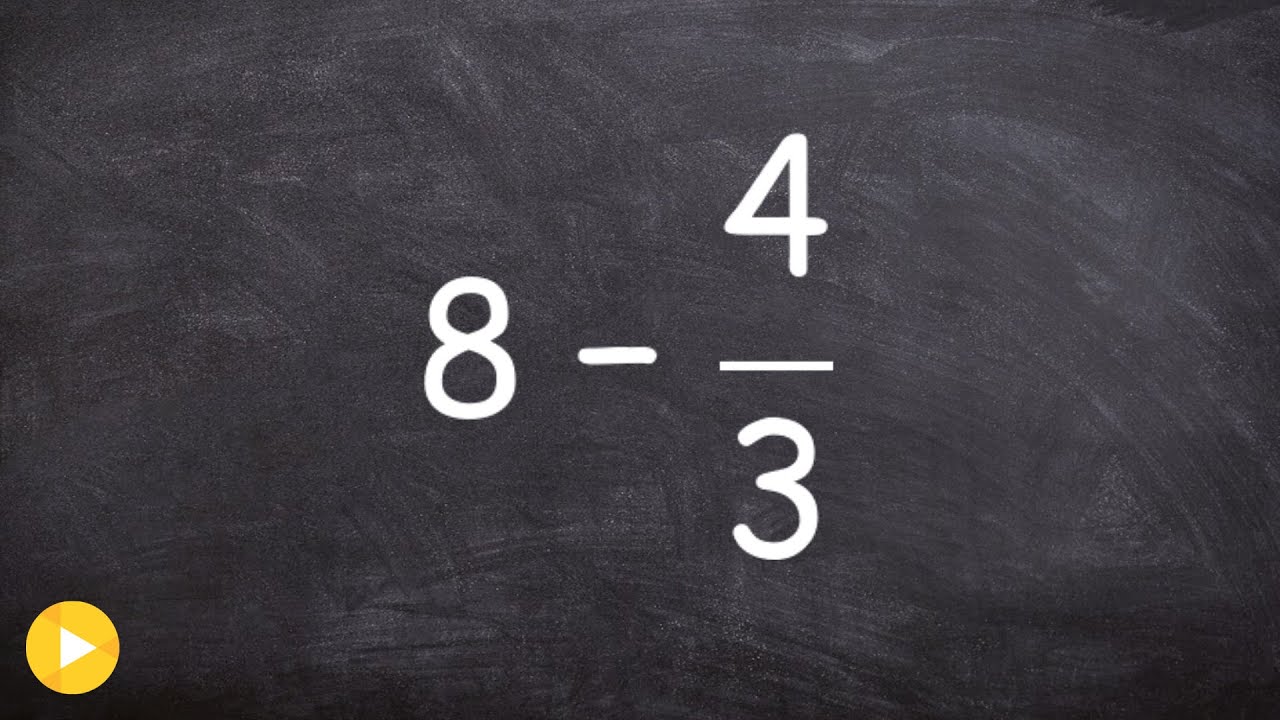 $8 - \frac{4}{3}$